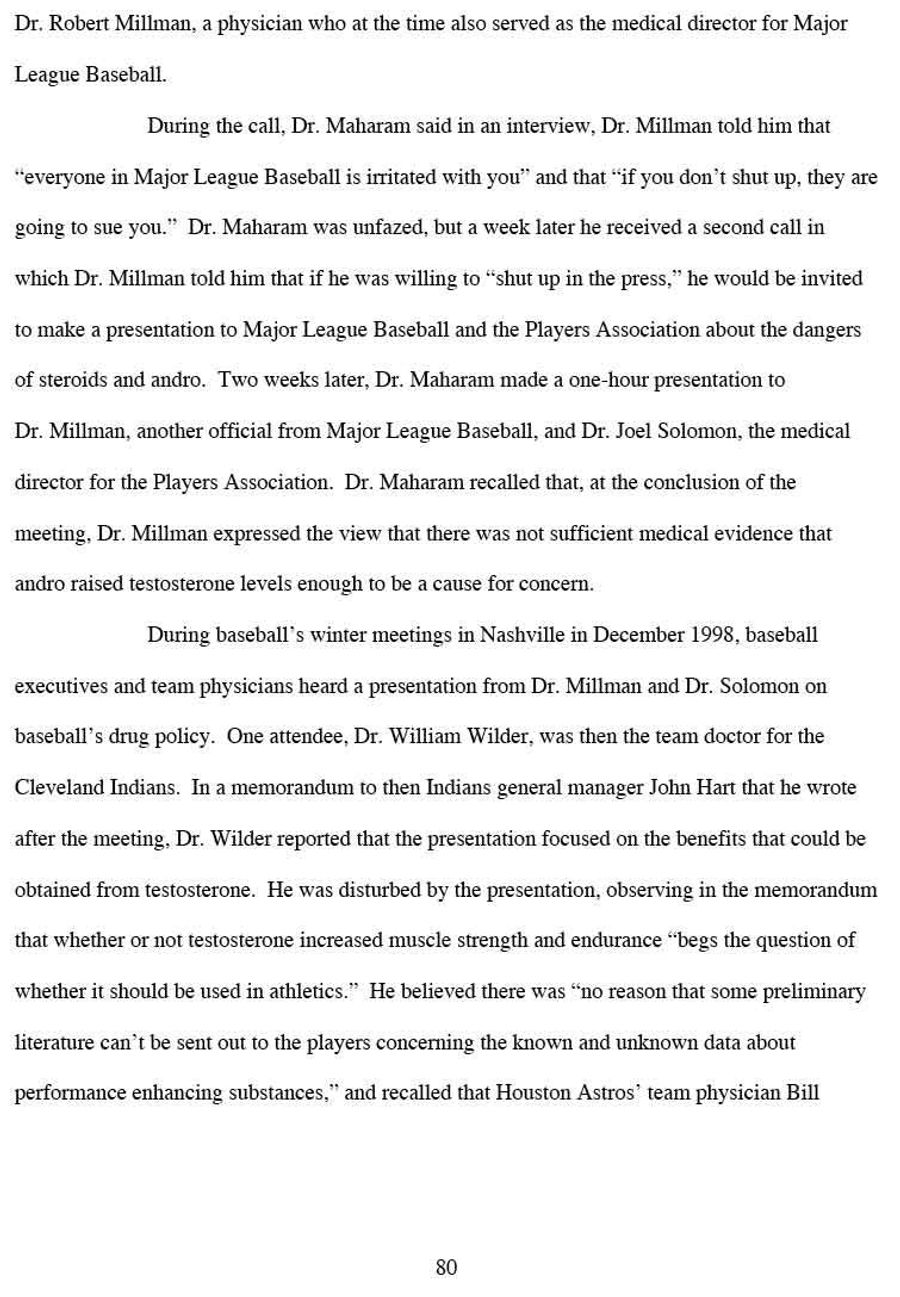 Dr. Robert Millman, a physician who at the time also served as the medical director for Major League Baseball.

During the call, Dr. Maharam said in an interview, Dr. Millman told him that "everyone in Major League Baseball is irritated with you" and that "if you don't shut up, they are going to sue you." Dr. Maharam was unfazed, but a week later he received a second call in which Dr. Millman told him that if he was willing to "shut up in the press," he would be invited to make a presentation to Major League Baseball and the Players Association about the dangers of steroids and andro. Two weeks later, Dr. Maharam made a one-hour presentation to Dr. Millman, another official from Major League Baseball, and Dr. Joel Solomon, the medical director for the Players Association. Dr. Maharam recalled that, at the conclusion of the meeting, Dr. Millman expressed the view that there was not sufficient medical evidence that andro raised testosterone levels enough to be a cause for concern.

During baseball's winter meetings in Nashville in December 1998, baseball executives and team physicians heard a presentation from Dr. Millman and Dr. Solomon on baseball's drug policy. One attendee, Dr. William Wilder, was then the team doctor for the Cleveland Indians. In a memorandum to then Indians general manager John Hart that he wrote after the meeting, Dr. Wilder reported that the presentation focused on the benefits that could be obtained from testosterone. He was disturbed by the presentation, observing in the memorandum that whether or not testosterone increased muscle strength and endurance "begs the question of whether it should be used in athletics." He believed there was "no reason that some preliminary literature can't be sent out to the players concerning the known and unknown data about performance enhancing substances," and recalled that Houston Astros' team physician Bill

80